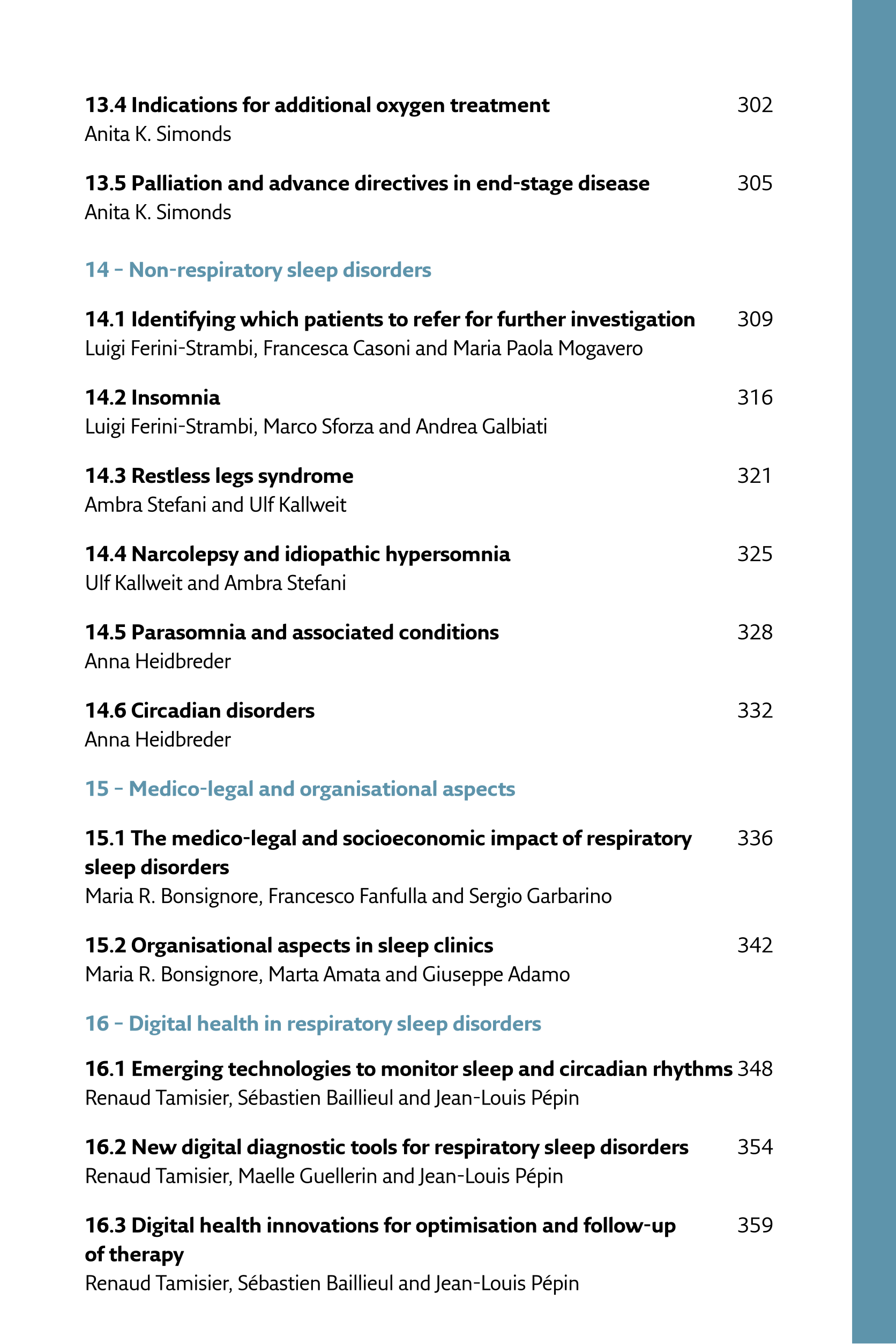 13.4 Indications for additional oxygen treatment 302
Anita K. Simonds

13.5 Palliation and advance directives in end-stage disease 305
Anita K. Simonds

14 – Non-respiratory sleep disorders

14.1 Identifying which patients to refer for further investigation 309
Luigi Ferini-Strambi, Francesca Casoni and Maria Paola Mogavero

14.2 Insomnia 316
Luigi Ferini-Strambi, Marco Sforza and Andrea Galbiati

14.3 Restless legs syndrome 321
Ambra Stefani and Ulf Kallweit

14.4 Narcolepsy and idiopathic hypersomnia 325
Ulf Kallweit and Ambra Stefani

14.5 Parasomnia and associated conditions 328
Anna Heidbreder

14.6 Circadian disorders 332
Anna Heidbreder

15 – Medico-legal and organisational aspects

15.1 The medico-legal and socioeconomic impact of respiratory sleep disorders 336
Maria R. Bonsignore, Francesco Fanfulla and Sergio Garbarino

15.2 Organisational aspects in sleep clinics 342
Maria R. Bonsignore, Marta Amata and Giuseppe Adamo

16 – Digital health in respiratory sleep disorders

16.1 Emerging technologies to monitor sleep and circadian rhythms 348
Renaud Tamisier, Sébastien Baillieul and Jean-Louis Pépin

16.2 New digital diagnostic tools for respiratory sleep disorders 354
Renaud Tamisier, Maelle Guellerin and Jean-Louis Pépin

16.3 Digital health innovations for optimisation and follow-up of therapy 359
Renaud Tamisier, Sébastien Baillieul and Jean-Louis Pépin